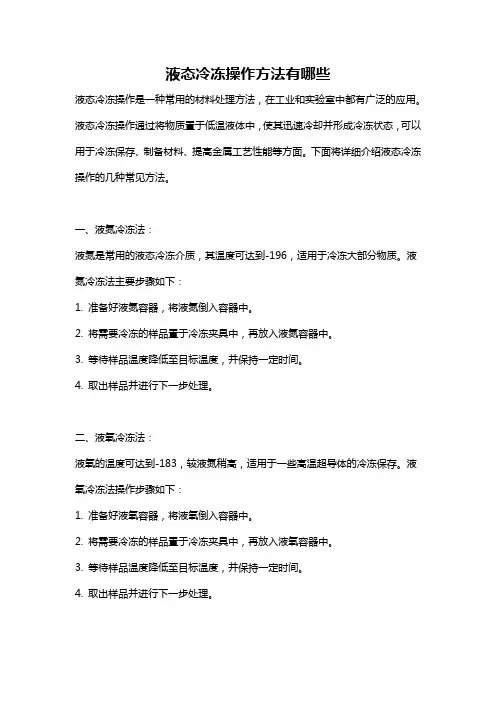 液态冷冻操作方法有哪些

液态冷冻操作是一种常用的材料处理方法，在工业和实验室中都有广泛的应用。液态冷冻操作通过将物质置于低温液体中，使其迅速冷却并形成冷冻状态，可以用于冷冻保存、制备材料、提高金属工艺性能等方面。下面将详细介绍液态冷冻操作的几种常见方法。

一、液氮冷冻法：

液氮是常用的液态冷冻介质，其温度可达到-196，适用于冷冻大部分物质。液氮冷冻法主要步骤如下：

1. 准备好液氮容器，将液氮倒入容器中。

2. 将需要冷冻的样品置于冷冻夹具中，再放入液氮容器中。

3. 等待样品温度降低至目标温度，并保持一定时间。

4. 取出样品并进行下一步处理。

二、液氧冷冻法：

液氧的温度可达到-183，较液氮稍高，适用于一些高温超导体的冷冻保存。液氧冷冻法操作步骤如下：

1. 准备好液氧容器，将液氧倒入容器中。

2. 将需要冷冻的样品置于冷冻夹具中，再放入液氧容器中。

3. 等待样品温度降低至目标温度，并保持一定时间。

4. 取出样品并进行下一步处理。